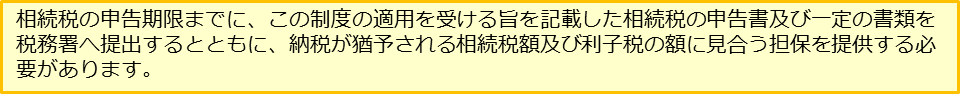 相続税の申告期限までに、この制度の適用を受ける旨を記載した相続税の申告書及び一定の書類を税務署へ提出するとともに、納税が猶予される相続税額及び利子税の額に見合う担保を提供する必要があります。